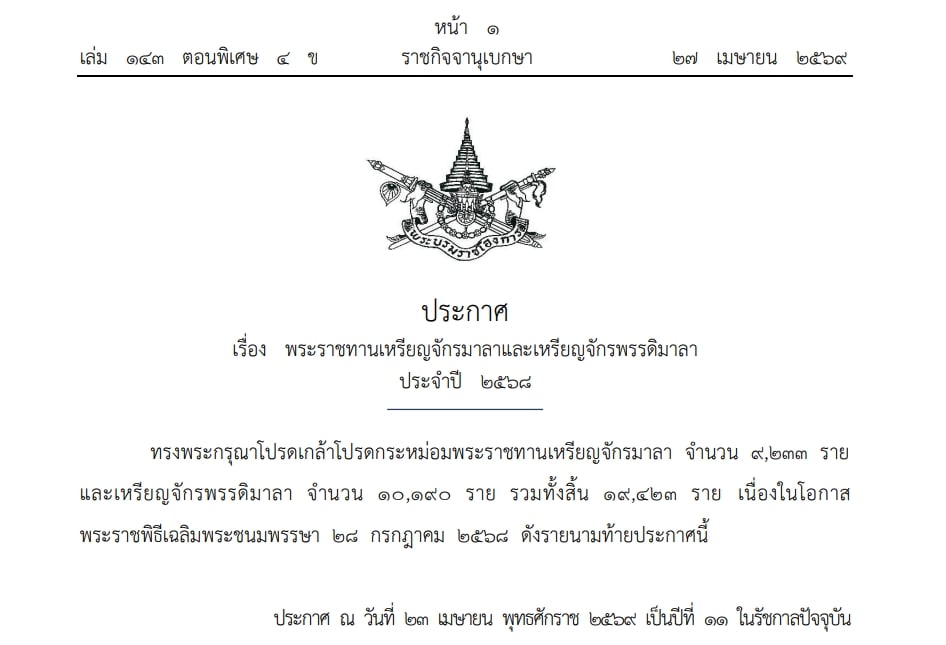 หน้า ๑
เล่ม ๑๔๓ ตอนพิเศษ ๔ ข ราชกิจจานุเบกษา ๒๗ เมษายน ๒๕๖๙

ประกาศ
เรื่อง พระราชทานเหรียญจักรมาลาและเหรียญจักรพรรดิมาลา
ประจำปี ๒๕๖๘

ทรงพระกรุณาโปรดเกล้าโปรดกระหม่อมพระราชทานเหรียญจักรมาลา จำนวน ๙,๒๓๓ ราย และเหรียญจักรพรรดิมาลา จำนวน ๑๐,๑๙๐ ราย รวมทั้งสิ้น ๑๙,๔๒๓ ราย เนื่องในโอกาสพระราชพิธีเฉลิมพระชนมพรรษา ๒๘ กรกฎาคม ๒๕๖๘ ดังรายนามท้ายประกาศนี้

ประกาศ ณ วันที่ ๒๓ เมษายน พุทธศักราช ๒๕๖๙ เป็นปีที่ ๑๑ ในรัชกาลปัจจุบัน